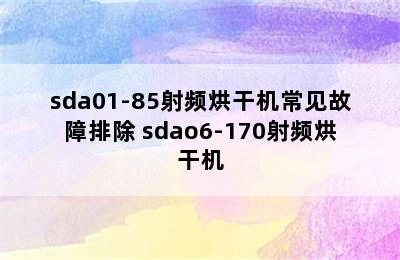 sda01-85射频烘干机常见故障排除 sdao6-170射频烘干机